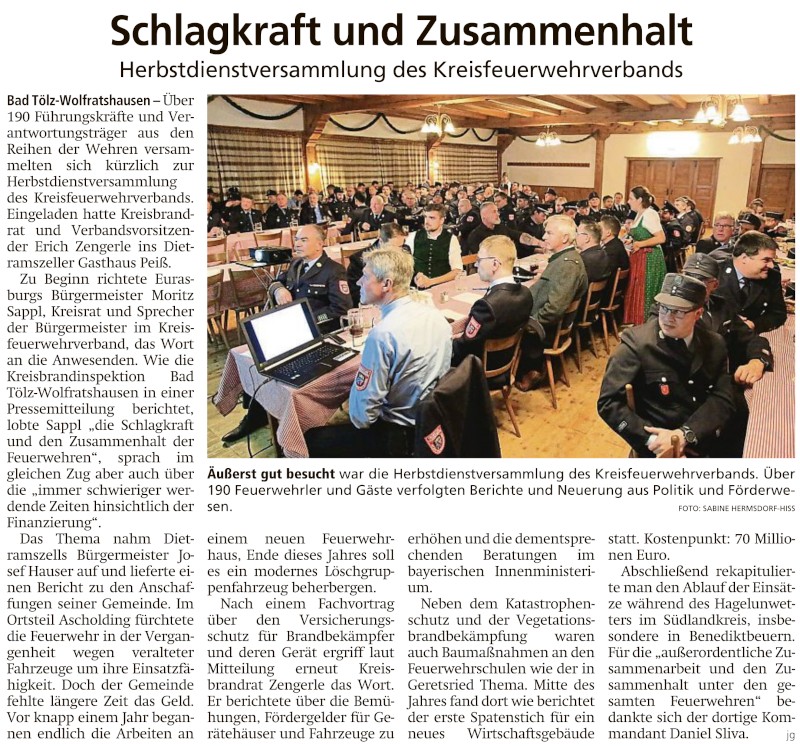 Schlagkraft und Zusammenhalt

Herbstdienstversammlung des Kreisfeuerwehrverbands

Bad Tölz-Wolfratshausen – Über 190 Führungskräfte und Verantwortungsträger aus den Reihen der Wehren versammelten sich kürzlich zur Herbstdienstversammlung des Kreisfeuerwehrverbands. Eingeladen hatte Kreisbrandrat und Verbandsvorsitzender Erich Zengerle ins Dietramszeller Gasthaus Peiß.

Zu Beginn richtete Eurasburgs Bürgermeister Moritz Sappl, Kreisrat und Sprecher der Bürgermeister im Kreisfeuerwehrverband, das Wort an die Anwesenden. Wie die Kreisbrandinspektion Bad Tölz-Wolfratshausen in einer Pressemitteilung berichtet, lobte Sappl „die Schlagkraft und den Zusammenhalt der Feuerwehren“, sprach im gleichen Zug aber auch über die „immer schwieriger werdende Zeiten hinsichtlich der Finanzierung“.

Das Thema nahm Dietramszells Bürgermeister Josef Hauser auf und lieferte einen Bericht zu den Anschaffungen seiner Gemeinde. Im Ortsteil Ascholding fürchtete die Feuerwehr in der Vergangenheit wegen veralteter Fahrzeuge um ihre Einsatzfähigkeit. Doch der Gemeinde fehlte längere Zeit das Geld. Vor knapp einem Jahr begannen endlich die Arbeiten an einem neuen Feuerwehrhaus, Ende dieses Jahres soll es ein modernes Löschgruppenfahrzeug beherbergen.

Nach einem Fachvortrag über den Versicherungsschutz für Brandbekämpfer und deren Gerät ergriff laut Mitteilung erneut Kreisbrandrat Zengerle das Wort. Er berichtete über die Bemühungen, Fördergelder für Gerätehäuser und Fahrzeuge zu erhöhen und die dementsprechenden Beratungen im bayerischen Innenministerium.

Neben dem Katastrophenschutz und der Vegetationsbrandbekämpfung waren auch Baumaßnahmen an den Feuerwehrschulen wie der in Geretsried Thema. Mitte des Jahres fand dort wie berichtet der erste Spatenstich für ein neues Wirtschaftsgebäude statt. Kostenpunkt: 70 Millionen Euro.

Abschließend rekapitulierte man den Ablauf der Einsätze während des Hagelunwetters im Südlandkreis, insbesondere in Benediktbeuern. Für die „außerordentliche Zusammenarbeit und den Zusammenhalt unter den gesamten Feuerwehren“ bedankte sich der dortige Kommandant Daniel Sliva. jg

Äußerst gut besucht war die Herbstdienstversammlung des Kreisfeuerwehrverbands. Über 190 Feuerwehrler und Gäste verfolgten Berichte und Neuerung aus Politik und Förderwesen. FOTO: SABINE HERMSDORF-HISS